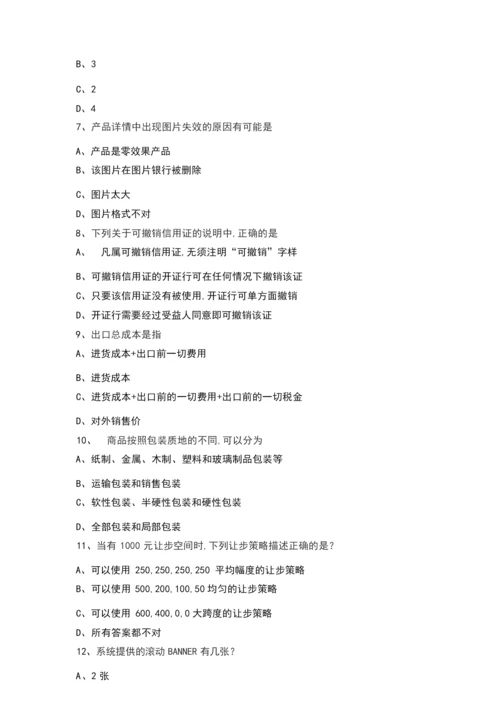 B、3

C、2

D、4

7、产品详情中出现图片失效的原因有可能是

A、产品是零效果产品

B、该图片在图片银行被删除

C、图片太大

D、图片格式不对

8、下列关于可撤销信用证的说明中,正确的是

A、 凡属可撤销信用证,无须注明“可撤销”字样

B、可撤销信用证的开证行可在任何情况下撤销该证

C、只要该信用证没有被使用,开证行可单方面撤销

D、开证行需要经过受益人同意即可撤销该证

9、出口总成本是指

A、进货成本+出口前一切费用

B、进货成本

C、进货成本+出口前的一切费用+出口前的一切税金

D、对外销售价

10、 商品按照包装质地的不同,可以分为

A、纸制、金属、木制、塑料和玻璃制品包装等

B、运输包装和销售包装

C、软性包装、半硬性包装和硬性包装

D、全部包装和局部包装

11、当有 1000 元让步空间时,下列让步策略描述正确的是?

A、可以使用 250,250,250,250 平均幅度的让步策略

B、可以使用 500,200,100,50 均匀的让步策略

C、可以使用 600,400,0,0 大跨度的让步策略

D、所有答案都不对

12、系统提供的滚动 BANNER 有几张?

A、2 张